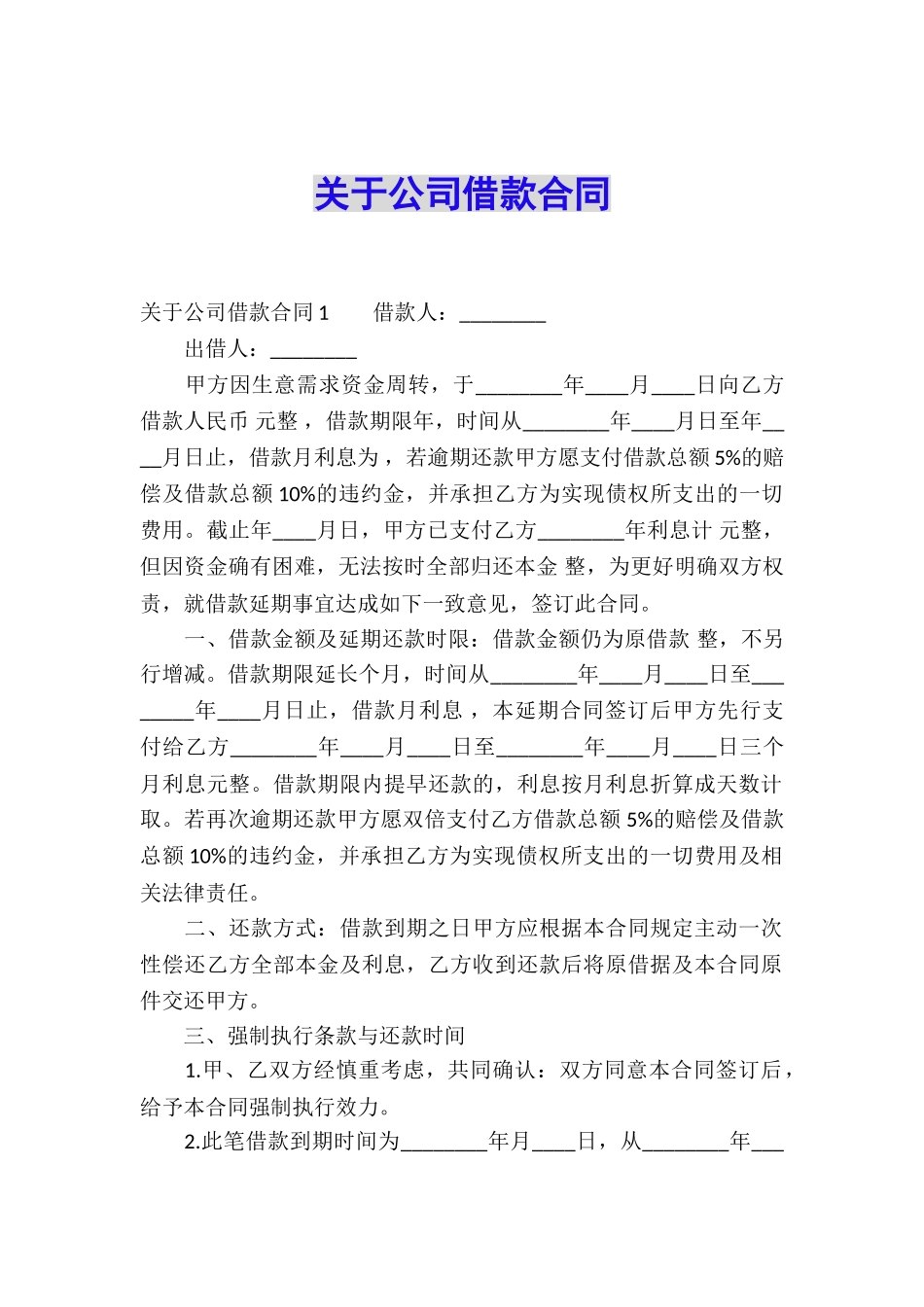 关于公司借款合同

关于公司借款合同 1　　借款人：________

出借人：________

甲方因生意需求资金周转，于________年____月____日向乙方借款人民币 元整，借款期限年，时间从________年____月日至年____月日止，借款月利息为，若逾期还款甲方愿支付借款总额 5%的赔偿及借款总额 10%的违约金，并承担乙方为实现债权所支出的一切费用。截止年____月日，甲方已支付乙方________年利息计 元整，但因资金确有困难，无法按时全部归还本金 整，为更好明确双方权责，就借款延期事宜达成如下一致意见，签订此合同。

一、借款金额及延期还款时限：借款金额仍为原借款 整，不另行增减。借款期限延长个月，时间从________年____月____日至________年____月日止，借款月利息，本延期合同签订后甲方先行支付给乙方________年____月____日至________年____月____日三个月利息元整。借款期限内提早还款的，利息按月利息折算成天数计取。若再次逾期还款甲方愿双倍支付乙方借款总额 5%的赔偿及借款总额 10%的违约金，并承担乙方为实现债权所支出的一切费用及相关法律责任。

二、还款方式：借款到期之日甲方应根据本合同规定主动一次性偿还乙方全部本金及利息，乙方收到还款后将原借据及本合同原件交还甲方。

三、强制执行条款与还款时间

1.甲、乙双方经慎重考虑，共同确认：双方同意本合同签订后，给予本合同强制执行效力。

2.此笔借款到期时间为________年月____日，从________年___